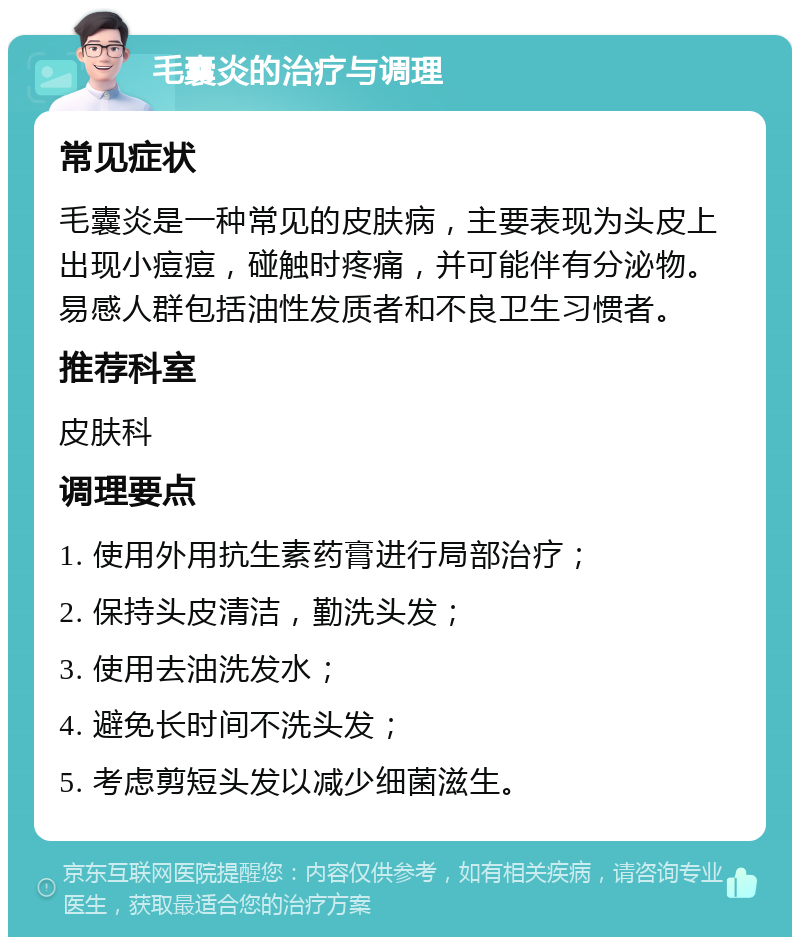 毛囊炎的治疗与调理

常见症状

毛囊炎是一种常见的皮肤病，主要表现为头皮上出现小痘痘，碰触时疼痛，并可能伴有分泌物。易感人群包括油性发质者和不良卫生习惯者。

推荐科室

皮肤科

调理要点

1. 使用外用抗生素药膏进行局部治疗；

2. 保持头皮清洁，勤洗头发；

3. 使用去油洗发水；

4. 避免长时间不洗头发；

5. 考虑剪短头发以减少细菌滋生。

京东互联网医院提醒您：内容仅供参考，如有相关疾病，请咨询专业医生，获取最适合您的治疗方案